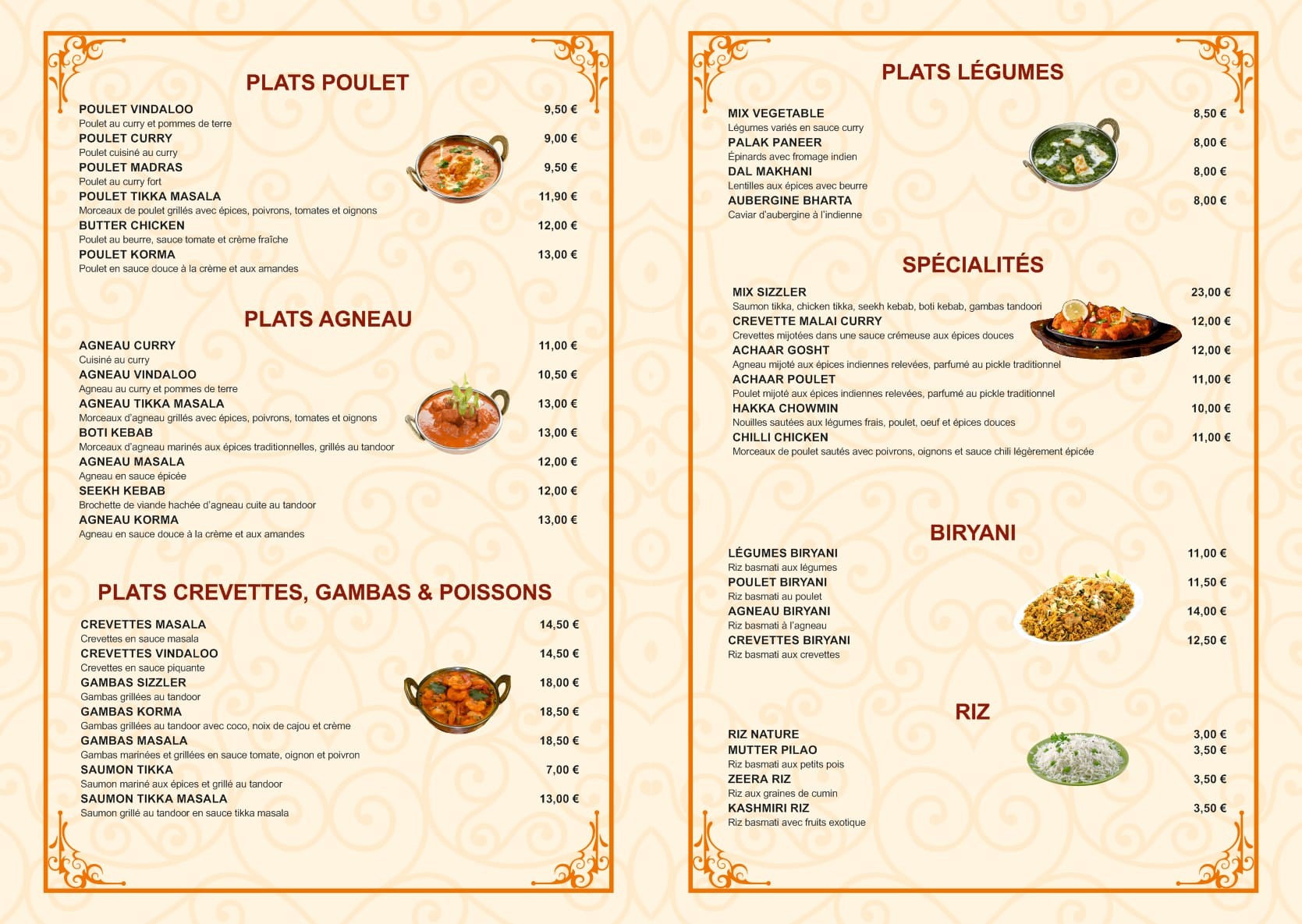 PLATS POULET

POULET VINDALOO 9,50 €
Poulet au curry et pommes de terre
POULET CURRY 9,00 €
Poulet cuisiné au curry
POULET MADRAS 9,50 €
Poulet au curry fort
POULET TIKKA MASALA 11,90 €
Morceaux de poulet grillés avec épices, poivrons, tomates et oignons
BUTTER CHICKEN 12,00 €
Poulet au beurre, sauce tomate et crème fraîche
POULET KORMA 13,00 €
Poulet en sauce douce à la crème et aux amandes

PLATS AGNEAU

AGNEAU CURRY 11,00 €
Cuisiné au curry
AGNEAU VINDALOO 10,50 €
Agneau au curry et pommes de terre
AGNEAU TIKKA MASALA 13,00 €
Morceaux d'agneau grillés avec épices, poivrons, tomates et oignons
BOTI KEBAB 13,00 €
Morceaux d'agneau marinés aux épices traditionnelles, grillés au tandoor
AGNEAU MASALA 12,00 €
Agneau en sauce épicée
SEEKH KEBAB 12,00 €
Brochette de viande hachée d'agneau cuite au tandoor
AGNEAU KORMA 13,00 €
Agneau en sauce douce à la crème et aux amandes

PLATS CREVETTES, GAMBAS & POISSONS

CREVETTES MASALA 14,50 €
Crevettes en sauce masala
CREVETTES VINDALOO 14,50 €
Crevettes en sauce piquante
GAMBAS SIZZLER 18,00 €
Gambas grillées au tandoor
GAMBAS KORMA 18,50 €
Gambas grillées au tandoor avec coco, noix de cajou et crème
GAMBAS MASALA 18,50 €
Gambas marinées et grillées en sauce tomate, oignon et poivron
SAUMON TIKKA 7,00 €
Saumon mariné aux épices et grillé au tandoor
SAUMON TIKKA MASALA 13,00 €
Saumon grillé au tandoor en sauce tikka masala

PLATS LÉGUMES

MIX VEGETABLE 8,50 €
Légumes variés en sauce curry
PALAK PANEER 8,00 €
Épinards avec fromage indien
DAL MAKHANI 8,00 €
Lentilles aux épices avec beurre
AUBERGINE BHARTA 8,00 €
Caviar d'aubergine à l'indienne

SPÉCIALITÉS

MIX SIZZLER 23,00 €
Saumon tikka, chicken tikka, seekh kebab, boti kebab, gambas tandoori
CREVETTE MALAI CURRY 12,00 €
Crevettes mijotées dans une sauce crémeuse aux épices douces
ACHAAR GOSHT 12,00 €
Agneau mijoté aux épices indiennes relevées, parfumé au pickle traditionnel
ACHAAR POULET 11,00 €
Poulet mijoté aux épices indiennes relevées, parfumé au pickle traditionnel
HAKKA CHOWMIN 10,00 €
Nouilles sautées aux légumes frais, poulet, oeuf et épices douces
CHILLI CHICKEN 11,00 €
Morceaux de poulet sautés avec poivrons, oignons et sauce chili légèrement épicée

BIRYANI

LÉGUMES BIRYANI 11,00 €
Riz basmati aux légumes
POULET BIRYANI 11,50 €
Riz basmati au poulet
AGNEAU BIRYANI 14,00 €
Riz basmati à l'agneau
CREVETTES BIRYANI 12,50 €
Riz basmati aux crevettes

RIZ

RIZ NATURE 3,00 €
MUTTER PILAO 3,50 €
Riz basmati aux petits pois
ZEERA RIZ 3,50 €
Riz aux graines de cumin
KASHMIRI RIZ 3,50 €
Riz basmati avec fruits exotique